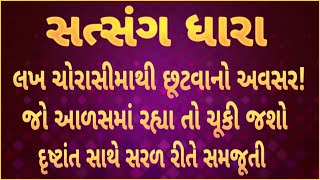 સત્સંગ ધારા

લખ ચોરાસીમાથી છૂટવાનો અવસર!
જો આળસમાં રહ્યા તો ચૂકી જશો
દૃષ્ટાંત સાથે સરળ રીતે સમજૂતી